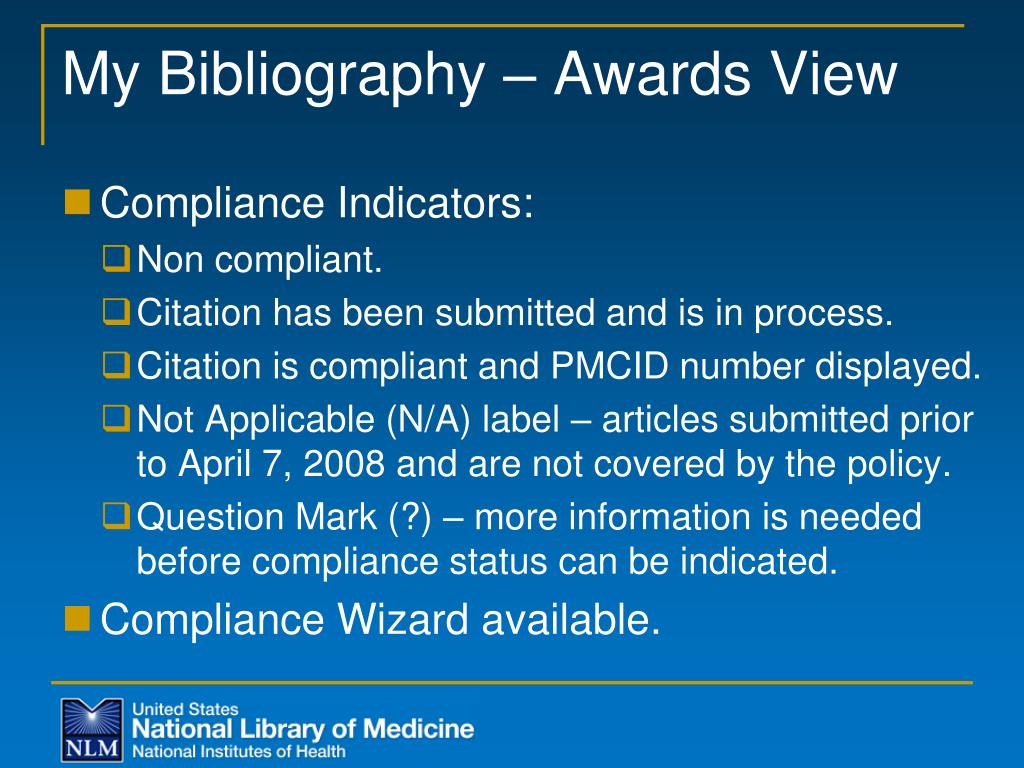 My Bibliography – Awards View

Compliance Indicators:

Non compliant.

Citation has been submitted and is in process.

Citation is compliant and PMCID number displayed.

Not Applicable (N/A) label – articles submitted prior to April 7, 2008 and are not covered by the policy.

Question Mark (?) – more information is needed before compliance status can be indicated.

Compliance Wizard available.

NLM
United States
National Library of Medicine
National Institutes of Health